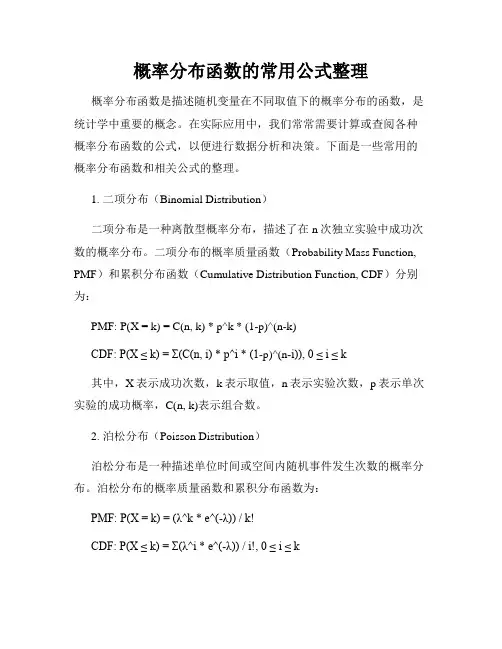 概率分布函数的常用公式整理

概率分布函数是描述随机变量在不同取值下的概率分布的函数，是统计学中重要的概念。在实际应用中，我们常常需要计算或查阅各种概率分布函数的公式，以便进行数据分析和决策。下面是一些常用的概率分布函数和相关公式的整理。

1. 二项分布（Binomial Distribution）

二项分布是一种离散型概率分布，描述了在 n 次独立实验中成功次数的概率分布。二项分布的概率质量函数（Probability Mass Function, PMF）和累积分布函数（Cumulative Distribution Function, CDF）分别为：

PMF: P(X = k) = C(n, k) * p^k * (1-p)^(n-k)

CDF: P(X ≤ k) = Σ(C(n, i) * p^i * (1-p)^(n-i)), 0 ≤ i ≤ k

其中，X 表示成功次数，k 表示取值，n 表示实验次数，p 表示单次实验的成功概率，C(n, k)表示组合数。

2. 泊松分布（Poisson Distribution）

泊松分布是一种描述单位时间或空间内随机事件发生次数的概率分布。泊松分布的概率质量函数和累积分布函数为：

PMF: P(X = k) = (λ^k * e^(-λ)) / k!

CDF: P(X ≤ k) = Σ(λ^i * e^(-λ)) / i!, 0 ≤ i ≤ k